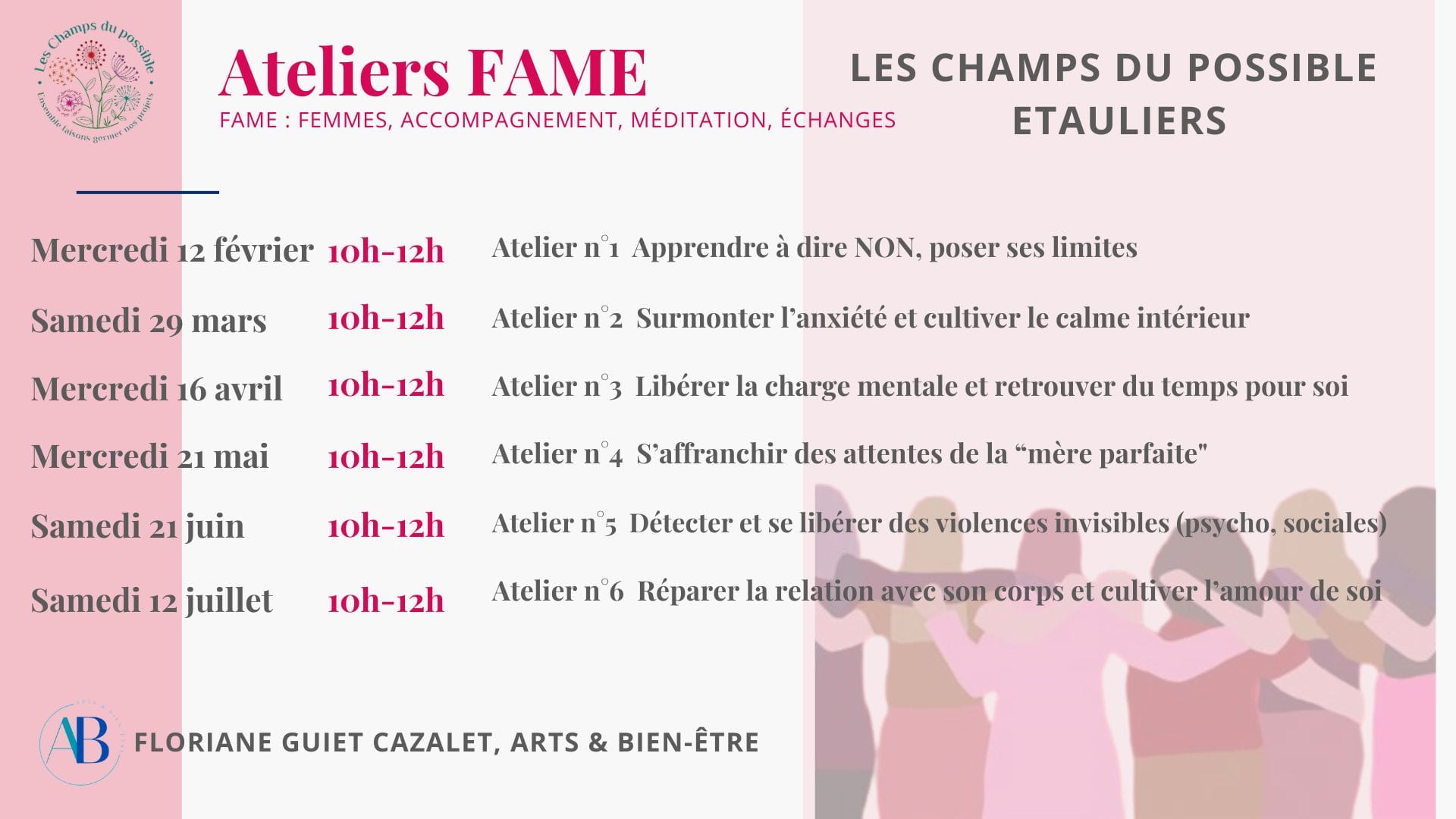 Les Champs du possible
Ensemble faisons germer nos projets

Ateliers FAME
FAME : FEMMES, ACCOMPAGNEMENT, MÉDITATION, ÉCHANGES

LES CHAMPS DU POSSIBLE
ETAULIERS

Mercredi 12 février 10h-12h Atelier n°1 Apprendre à dire NON, poser ses limites

Samedi 29 mars 10h-12h Atelier n°2 Surmonter l'anxiété et cultiver le calme intérieur

Mercredi 16 avril 10h-12h Atelier n°3 Libérer la charge mentale et retrouver du temps pour soi

Mercredi 21 mai 10h-12h Atelier n°4 S'affranchir des attentes de la "mère parfaite"

Samedi 21 juin 10h-12h Atelier n°5 Détecter et se libérer des violences invisibles (psycho, sociales)

Samedi 12 juillet 10h-12h Atelier n°6 Réparer la relation avec son corps et cultiver l'amour de soi

AB
FLORIANE GUIET CAZALET, ARTS & BIEN-ÊTRE